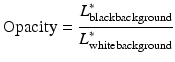 $\text{Opacity} = \frac{L^*_{\text{blackbackground}}}{L^*_{\text{whitebackground}}}$